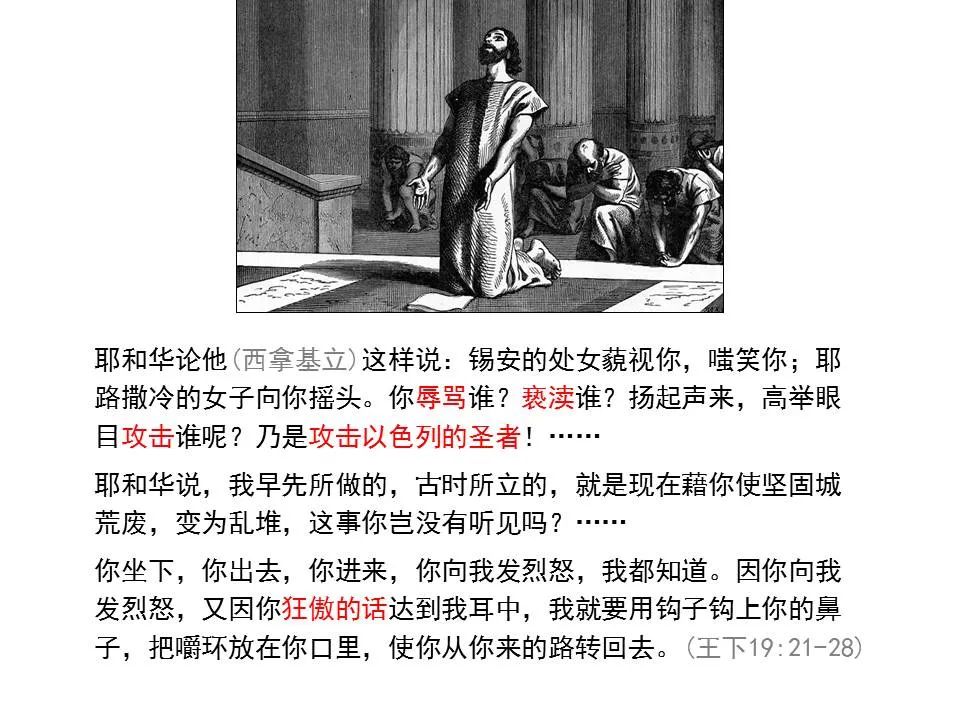 耶和华论他（西拿基立）这样说：锡安的处女藐视你，嗤笑你；耶路撒冷的女子向你摇头。你辱骂谁？亵渎谁？扬起声来，高举眼目攻击谁呢？乃是攻击以色列的圣者！……

耶和华说，我早先所做的，古时所立的，就是现在藉你使坚固城荒废，变为乱堆，这事你岂没有听见吗？……

你坐下，你出去，你进来，你向我发烈怒，我都知道。因你向我发烈怒，又因你狂傲的话达到我耳中，我就要用钩子钩上你的鼻子，把嚼环放在你口里，使你从你来的路转回去。（王下19:21-28）